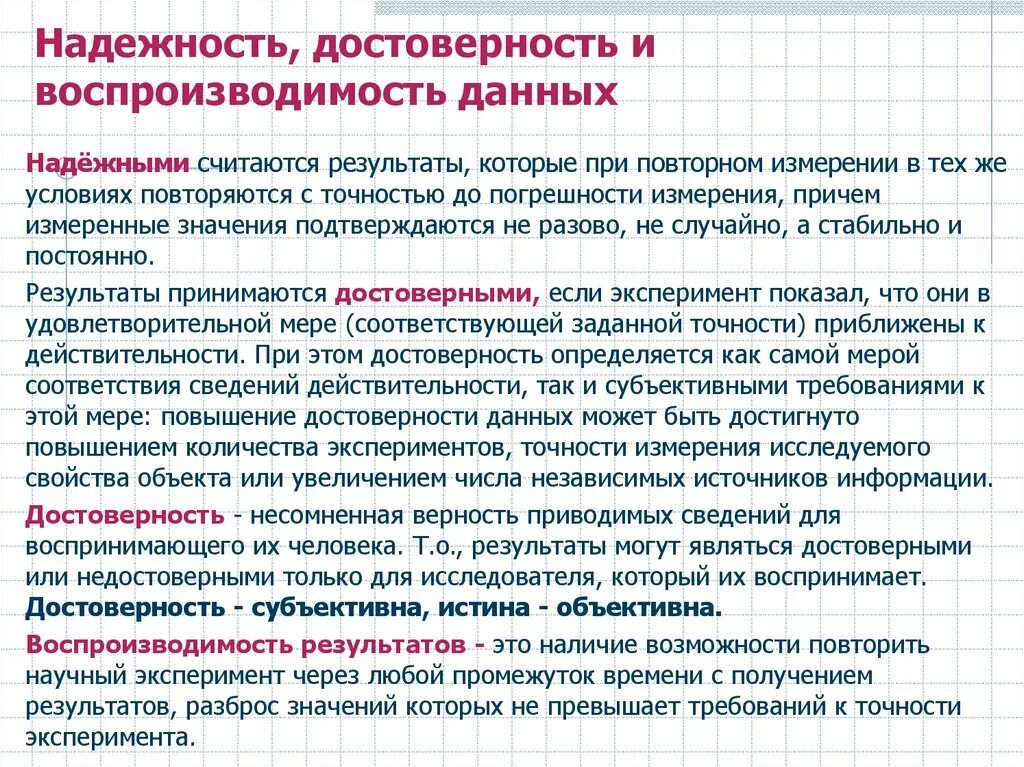 Надежность, достоверность и воспроизводимость данных

Надёжными считаются результаты, которые при повторном измерении в тех же условиях повторяются с точностью до погрешности измерения, причем измеренные значения подтверждаются не разово, не случайно, а стабильно и постоянно.

Результаты принимаются достоверными, если эксперимент показал, что они в удовлетворительной мере (соответствующей заданной точности) приближены к действительности. При этом достоверность определяется как самой мерой соответствия сведений действительности, так и субъективными требованиями к этой мере: повышение достоверности данных может быть достигнуто повышением количества экспериментов, точности измерения исследуемого свойства объекта или увеличением числа независимых источников информации.

Достоверность - несомненная верность приводимых сведений для воспринимающего их человека. Т.о., результаты могут являться достоверными или недостоверными только для исследователя, который их воспринимает. Достоверность - субъективна, истина - объективна.

Воспроизводимость результатов - это наличие возможности повторить научный эксперимент через любой промежуток времени с получением результатов, разброс значений которых не превышает требований к точности эксперимента.